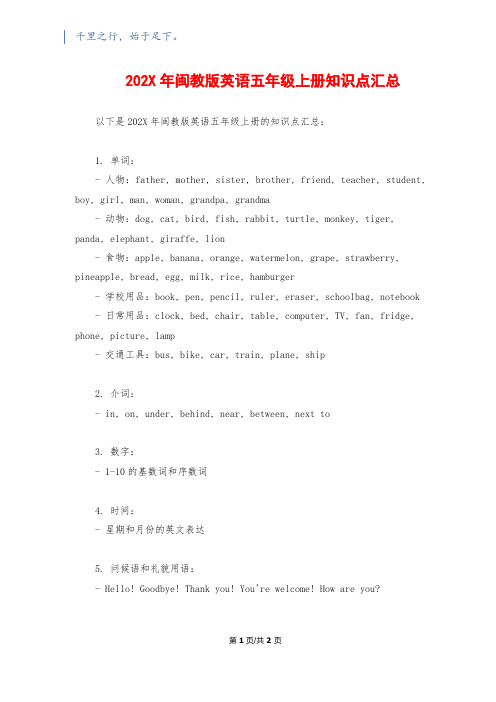 千里之行，始于足下。

202X 年闽教版英语五年级上册知识点汇总

以下是 202X 年闽教版英语五年级上册的知识点汇总：

1. 单词：

- 人物：father, mother, sister, brother, friend, teacher, student, boy, girl, man, woman, grandpa, grandma

- 动物：dog, cat, bird, fish, rabbit, turtle, monkey, tiger, panda, elephant, giraffe, lion

- 食物：apple, banana, orange, watermelon, grape, strawberry, pineapple, bread, egg, milk, rice, hamburger

- 学校用品：book, pen, pencil, ruler, eraser, schoolbag, notebook

- 日常用品：clock, bed, chair, table, computer, TV, fan, fridge, phone, picture, lamp

- 交通工具：bus, bike, car, train, plane, ship

2. 介词：

- in, on, under, behind, near, between, next to

3. 数字：

- 1-10 的基数词和序数词

4. 时间：

- 星期和月份的英文表达

5. 问候语和礼貌用语：

- Hello! Goodbye! Thank you! You're welcome! How are you?

第 1 页/共 2 页